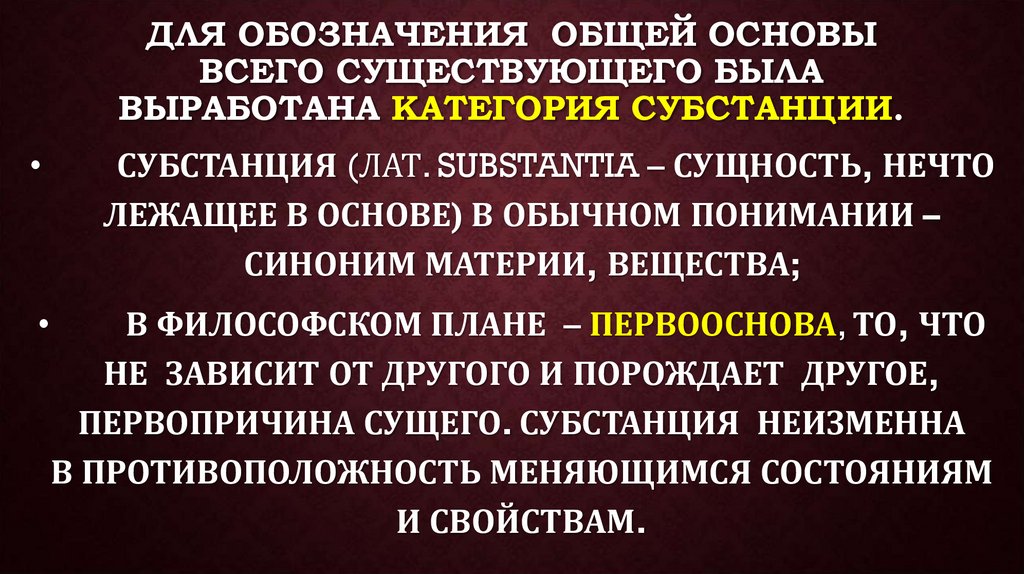 ДЛЯ ОБОЗНАЧЕНИЯ ОБЩЕЙ ОСНОВЫ ВСЕГО СУЩЕСТВУЮЩЕГО БЫЛА ВЫРАБОТАНА КАТЕГОРИЯ СУБСТАНЦИИ.

• СУБСТАНЦИЯ (ЛАТ. SUBSTANTIA – СУЩНОСТЬ, НЕЧТО ЛЕЖАЩЕЕ В ОСНОВЕ) В ОБЫЧНОМ ПОНИМАНИИ – СИНОНИМ МАТЕРИИ, ВЕЩЕСТВА;

• В ФИЛОСОФСКОМ ПЛАНЕ – ПЕРВООСНОВА, ТО, ЧТО НЕ ЗАВИСИТ ОТ ДРУГОГО И ПОРОЖДАЕТ ДРУГОЕ, ПЕРВОПРИЧИНА СУЩЕГО. СУБСТАНЦИЯ НЕИЗМЕННА В ПРОТИВОПОЛОЖНОСТЬ МЕНЯЮЩИМСЯ СОСТОЯНИЯМ И СВОЙСТВАМ.